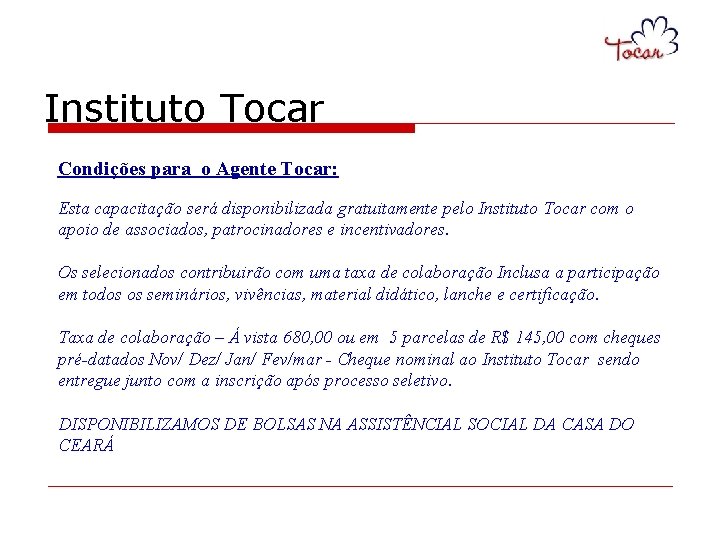 Tocar

Instituto Tocar

Condições para o Agente Tocar:

Esta capacitação será disponibilizada gratuitamente pelo Instituto Tocar com o apoio de associados, patrocinadores e incentivadores.

Os selecionados contribuirão com uma taxa de colaboração Inclusa a participação em todos os seminários, vivências, material didático, lanche e certificação.

Taxa de colaboração – Á vista 680,00 ou em 5 parcelas de R$ 145,00 com cheques pré-datados Nov/ Dez/ Jan/ Fev/mar - Cheque nominal ao Instituto Tocar sendo entregue junto com a inscrição após processo seletivo.

DISPONIBILIZAMOS DE BOLSAS NA ASSISTÊNCIAL SOCIAL DA CASA DO CEARÁ